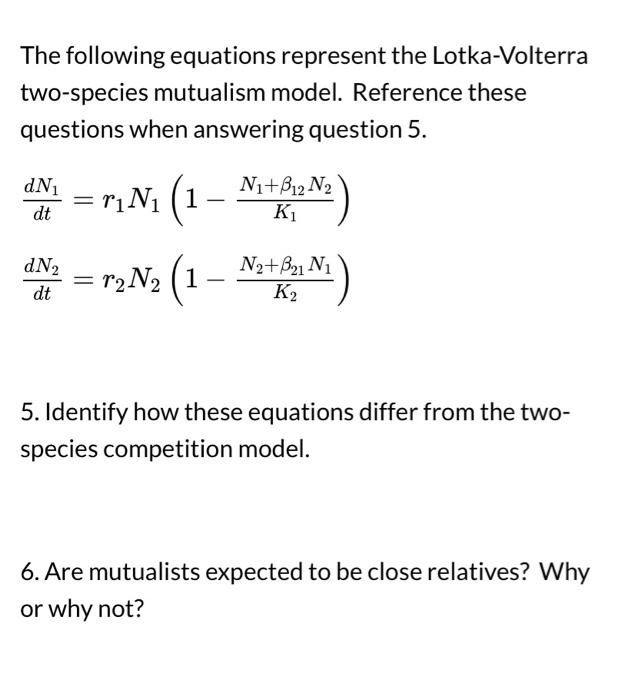 The following equations represent the Lotka-Volterra two-species mutualism model. Reference these questions when answering question 5.

$\frac{dN_1}{dt} = r_1 N_1 \left(1 - \frac{N_1 + \beta_{12} N_2}{K_1}\right)$

$\frac{dN_2}{dt} = r_2 N_2 \left(1 - \frac{N_2 + \beta_{21} N_1}{K_2}\right)$

5. Identify how these equations differ from the two-species competition model.

6. Are mutualists expected to be close relatives? Why or why not?